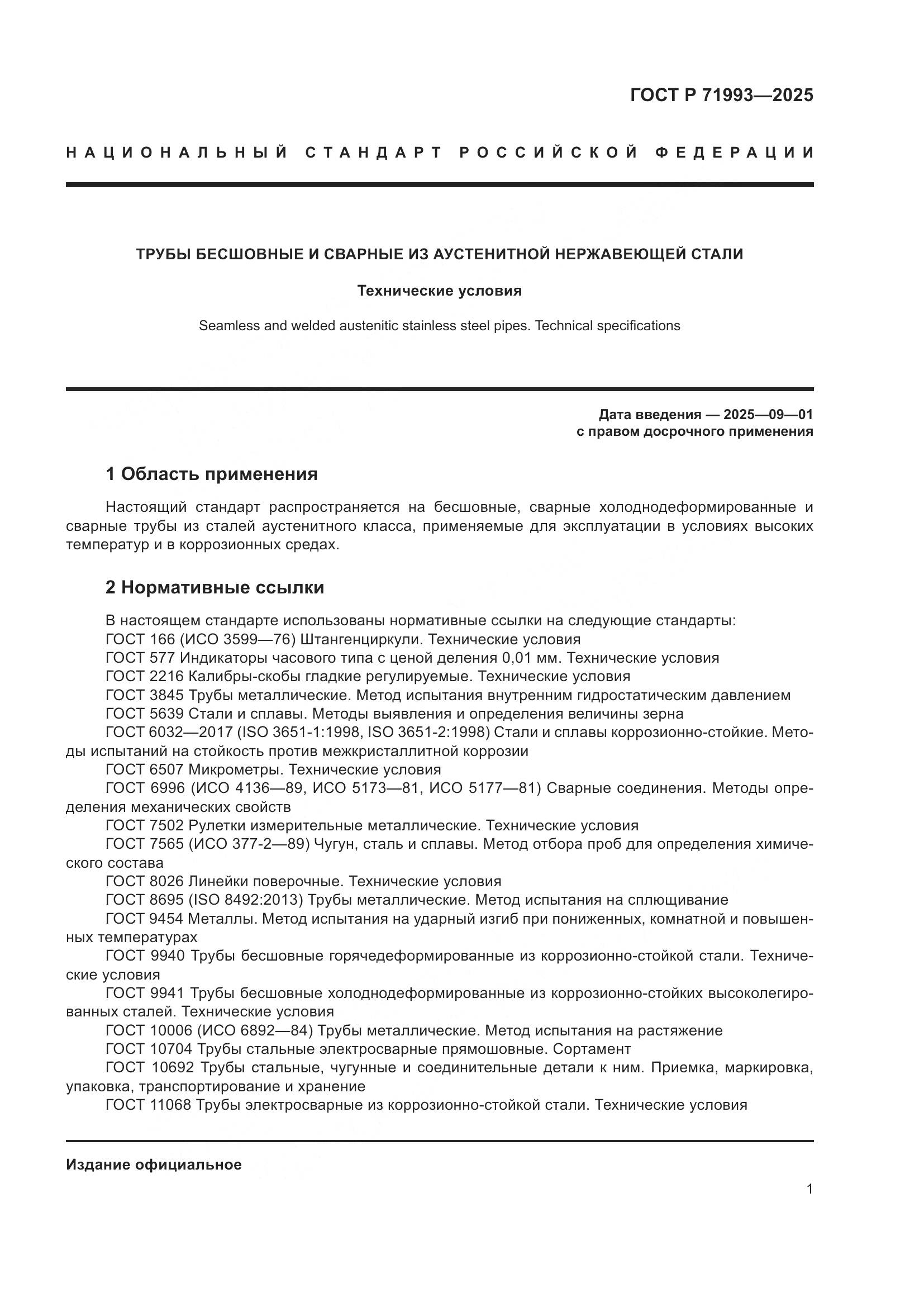 ГОСТ Р 71993—2025

НАЦИОНАЛЬНЫЙ СТАНДАРТ РОССИЙСКОЙ ФЕДЕРАЦИИ

ТРУБЫ БЕСШОВНЫЕ И СВАРНЫЕ ИЗ АУСТЕНИТНОЙ НЕРЖАВЕЮЩЕЙ СТАЛИ

Технические условия

Seamless and welded austenitic stainless steel pipes. Technical specifications

Дата введения — 2025—09—01
с правом досрочного применения

1 Область применения

Настоящий стандарт распространяется на бесшовные, сварные холоднодеформированные и сварные трубы из сталей аустенитного класса, применяемые для эксплуатации в условиях высоких температур и в коррозионных средах.

2 Нормативные ссылки

В настоящем стандарте использованы нормативные ссылки на следующие стандарты:
ГОСТ 166 (ИСО 3599—76) Штангенциркули. Технические условия
ГОСТ 577 Индикаторы часового типа с ценой деления 0,01 мм. Технические условия
ГОСТ 2216 Калибры-скобы гладкие регулируемые. Технические условия
ГОСТ 3845 Трубы металлические. Метод испытания внутренним гидростатическим давлением
ГОСТ 5639 Стали и сплавы. Методы выявления и определения величины зерна
ГОСТ 6032—2017 (ISO 3651-1:1998, ISO 3651-2:1998) Стали и сплавы коррозионно-стойкие. Методы испытаний на стойкость против межкристаллитной коррозии
ГОСТ 6507 Микрометры. Технические условия
ГОСТ 6996 (ИСО 4136—89, ИСО 5173—81, ИСО 5177—81) Сварные соединения. Методы определения механических свойств
ГОСТ 7502 Рулетки измерительные металлические. Технические условия
ГОСТ 7565 (ИСО 377-2—89) Чугун, сталь и сплавы. Метод отбора проб для определения химического состава
ГОСТ 8026 Линейки поверочные. Технические условия
ГОСТ 8695 (ISO 8492:2013) Трубы металлические. Метод испытания на сплющивание
ГОСТ 9454 Металлы. Метод испытания на ударный изгиб при пониженных, комнатной и повышенных температурах
ГОСТ 9940 Трубы бесшовные горячедеформированные из коррозионно-стойкой стали. Технические условия
ГОСТ 9941 Трубы бесшовные холоднодеформированные из коррозионно-стойких высоколегированных сталей. Технические условия
ГОСТ 10006 (ИСО 6892—84) Трубы металлические. Метод испытания на растяжение
ГОСТ 10704 Трубы стальные электросварные прямошовные. Сортамент
ГОСТ 10692 Трубы стальные, чугунные и соединительные детали к ним. Приемка, маркировка, упаковка, транспортирование и хранение
ГОСТ 11068 Трубы электросварные из коррозионно-стойкой стали. Технические условия

Издание официальное

1